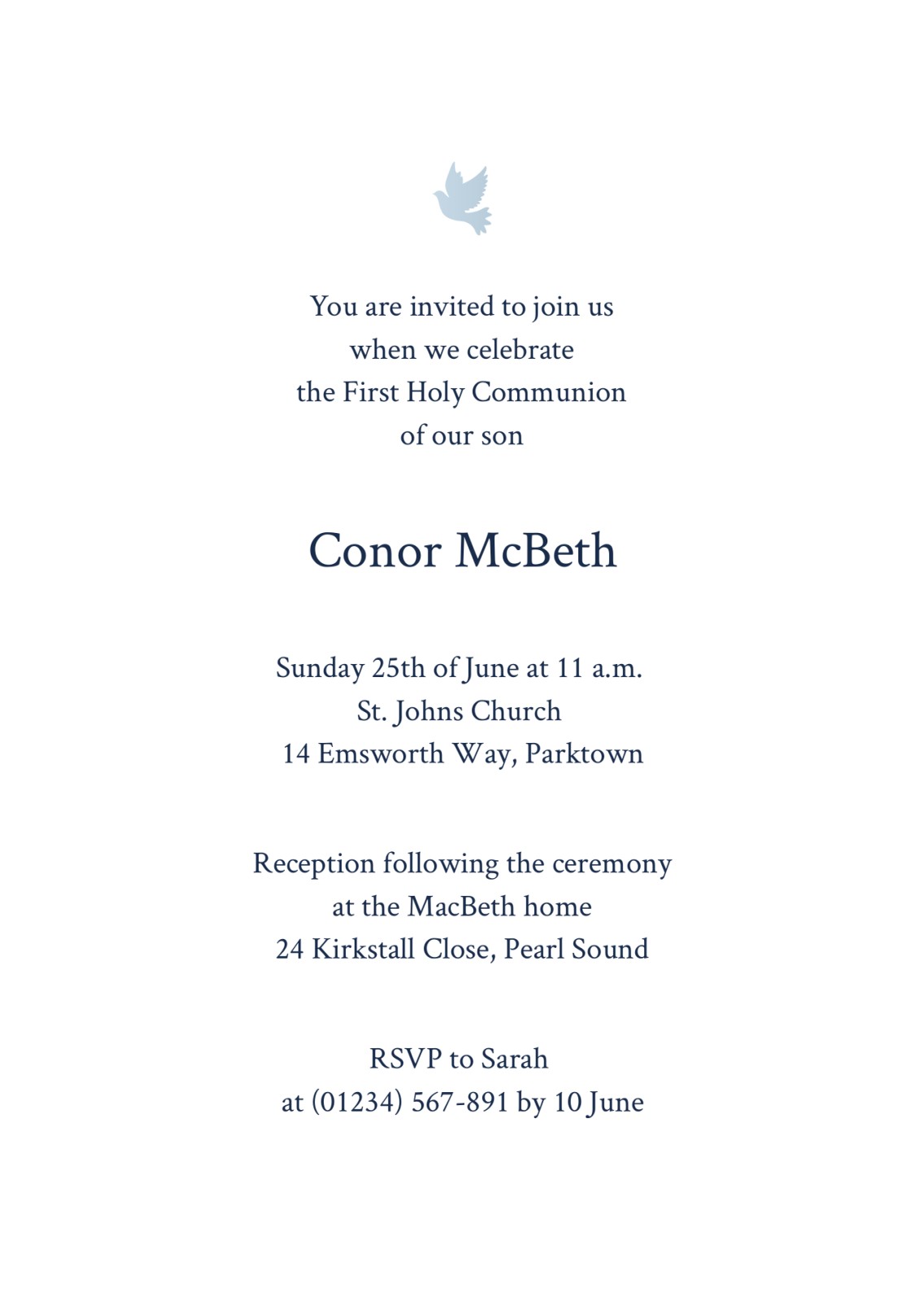 You are invited to join us
when we celebrate
the First Holy Communion
of our son

Conor McBeth

Sunday 25th of June at 11 a.m.
St. Johns Church
14 Emsworth Way, Parktown

Reception following the ceremony
at the MacBeth home
24 Kirkstall Close, Pearl Sound

RSVP to Sarah
at (01234) 567-891 by 10 June